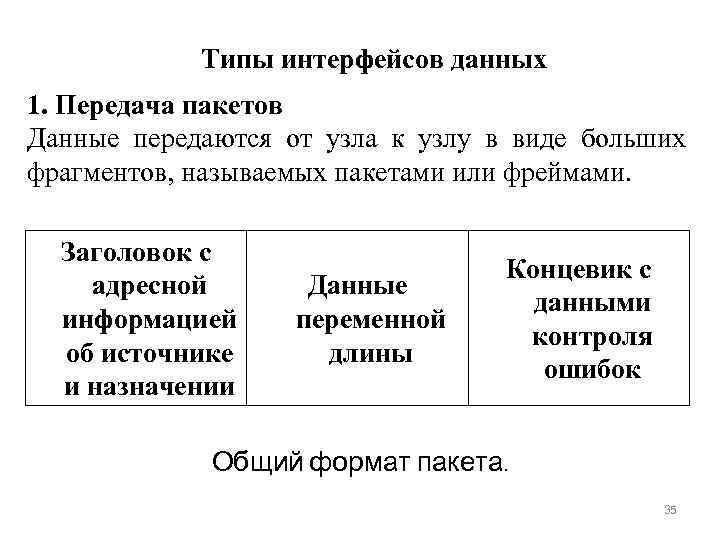 Типы интерфейсов данных

1. Передача пакетов
Данные передаются от узла к узлу в виде больших фрагментов, называемых пакетами или фреймами.

| Заголовок с адресной информацией об источнике и назначении | Данные переменной длины | Концевик с данными контроля ошибок |
|---|---|---|

Общий формат пакета.

35